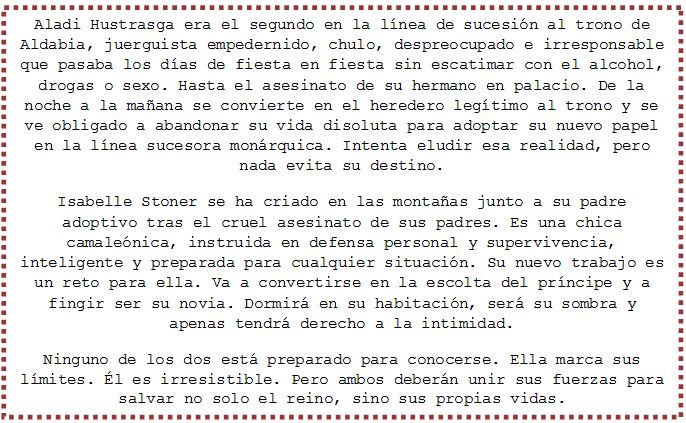 Aladi Hustrasga era el segundo en la línea de sucesión al trono de Aldabia, juerguista empedernido, chulo, despreocupado e irresponsable que pasaba los días de fiesta en fiesta sin escatimar con el alcohol, drogas o sexo. Hasta el asesinato de su hermano en palacio. De la noche a la mañana se convierte en el heredero legítimo al trono y se ve obligado a abandonar su vida disoluta para adoptar su nuevo papel en la línea sucesora monárquica. Intenta eludir esa realidad, pero nada evita su destino.

Isabelle Stoner se ha criado en las montañas junto a su padre adoptivo tras el cruel asesinato de sus padres. Es una chica camaleónica, instruida en defensa personal y supervivencia, inteligente y preparada para cualquier situación. Su nuevo trabajo es un reto para ella. Va a convertirse en la escolta del príncipe y a fingir ser su novia. Dormirá en su habitación, será su sombra y apenas tendrá derecho a la intimidad.

Ninguno de los dos está preparado para conocerse. Ella marca sus límites. Él es irresistible. Pero ambos deberán unir sus fuerzas para salvar no solo el reino, sino sus propias vidas.